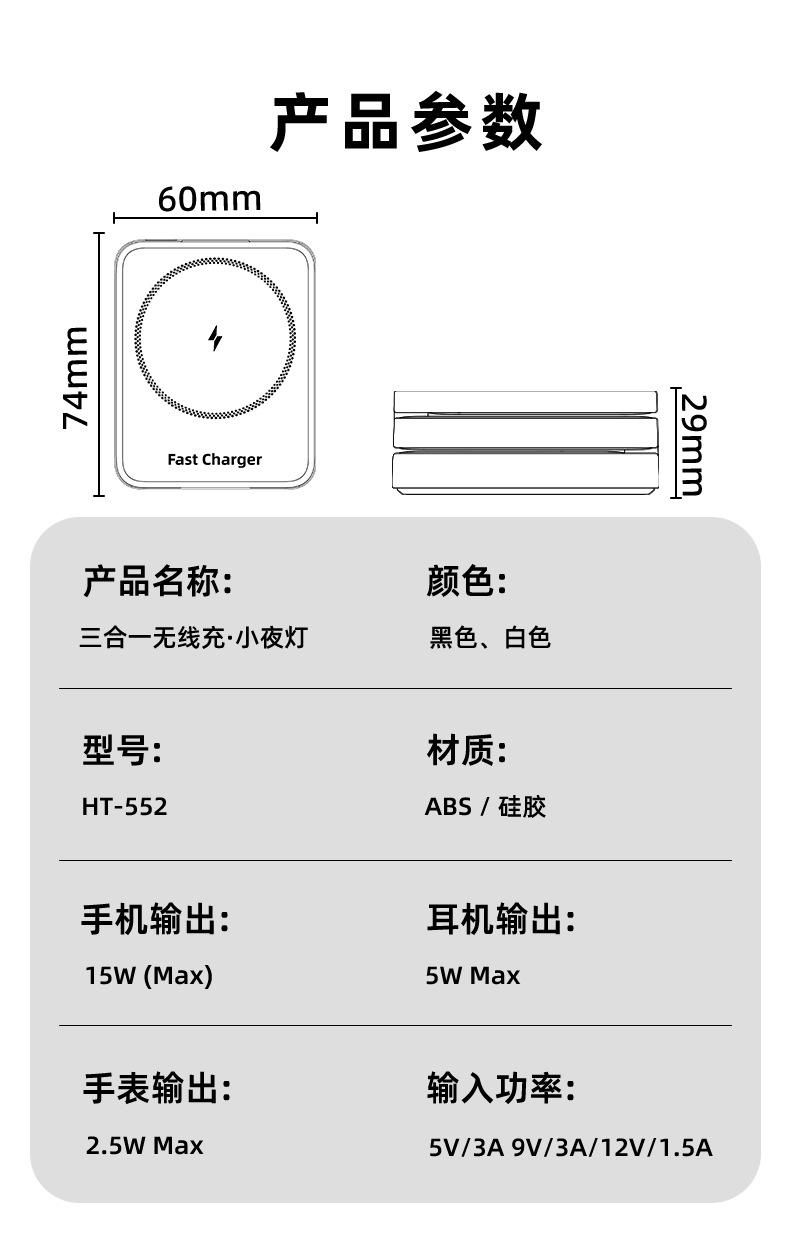 产品参数

60mm

74mm

Fast Charger

29mm

产品名称:
三合一无线充·小夜灯

颜色:
黑色、白色

型号:
HT-552

材质:
ABS / 硅胶

手机输出:
15W (Max)

耳机输出:
5W Max

手表输出:
2.5W Max

输入功率:
5V/3A 9V/3A/12V/1.5A